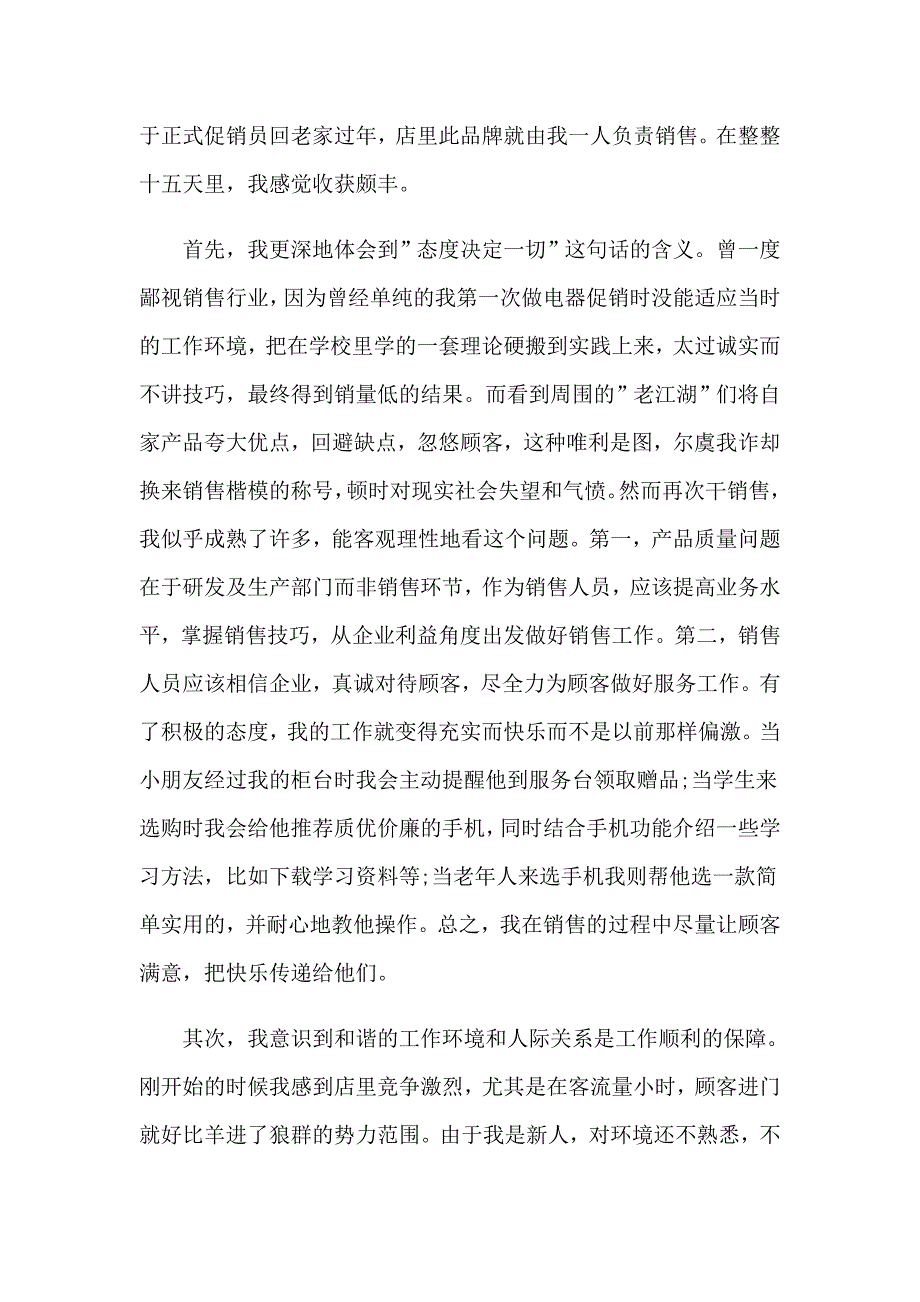 于正式促销员回老家过年，店里此品牌就由我一人负责销售。在整整十五天里，我感觉收获颇丰。

首先，我更深地体会到”态度决定一切”这句话的含义。曾一度鄙视销售行业，因为曾经单纯的我第一次做电器促销时没能适应当时的工作环境，把在学校里学的一套理论硬搬到实践上来，太过诚实而不讲技巧，最终得到销量低的结果。而看到周围的”老江湖”们将自家产品夸大优点，回避缺点，忽悠顾客，这种唯利是图，尔虞我诈却换来销售楷模的称号，顿时对现实社会失望和气愤。然而再次干销售，我似乎成熟了许多，能客观理性地看这个问题。第一，产品质量问题在于研发及生产部门而非销售环节，作为销售人员，应该提高业务水平，掌握销售技巧，从企业利益角度出发做好销售工作。第二，销售人员应该相信企业，真诚对待顾客，尽全力为顾客做好服务工作。有了积极的态度，我的工作就变得充实而快乐而不是以前那样偏激。当小朋友经过我的柜台时我会主动提醒他到服务台领取赠品;当学生来选购时我会给他推荐质优价廉的手机，同时结合手机功能介绍一些学习方法，比如下载学习资料等;当老年人来选手机我则帮他选一款简单实用的，并耐心地教他操作。总之，我在销售的过程中尽量让顾客满意，把快乐传递给他们。

其次，我意识到和谐的工作环境和人际关系是工作顺利的保障。刚开始的时候我感到店里竞争激烈，尤其是在客流量小时，顾客进门就好比羊进了狼群的势力范围。由于我是新人，对环境还不熟悉，不